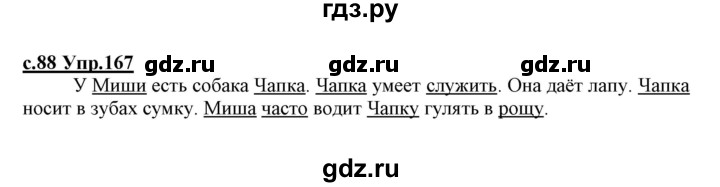 гдз.ру

с.88 Упр.167 gdz.ru gdz.ru gdz.ru

У Миши есть собака Чапка. Чапка умеет служить. Она даёт лапу. Чапка носит в зубах сумку. Миша часто водит Чапку гулять в рощу.

gdz.ru